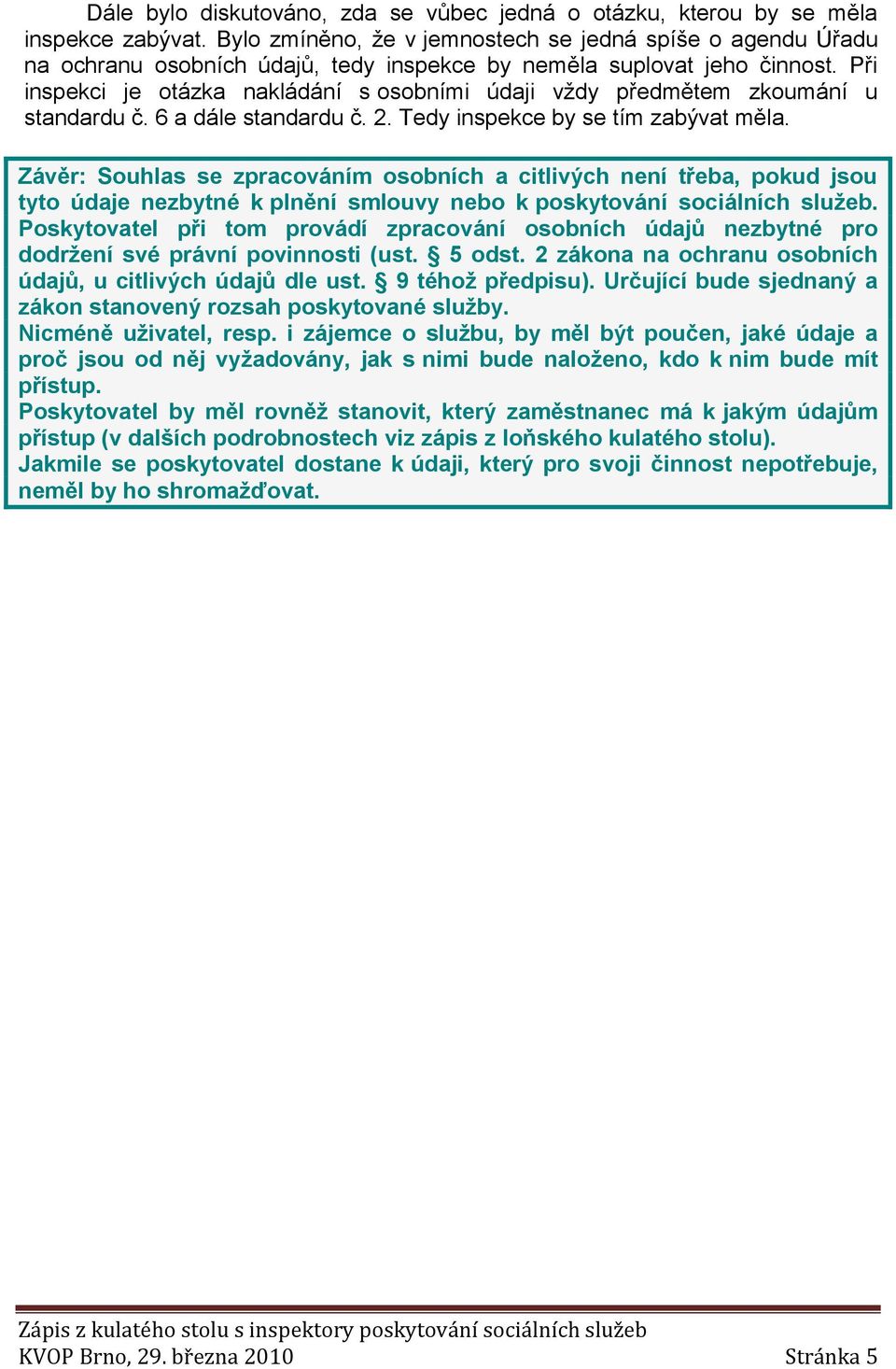 Dále bylo diskutováno, zda se vůbec jedná o otázku, kterou by se měla inspekce zabývat. Bylo zmíněno, že v jemnostech se jedná spíše o agendu Úřadu na ochranu osobních údajů, tedy inspekce by neměla suplovat jeho činnost. Při inspekci je otázka nakládání s osobními údaji vždy předmětem zkoumání u standardu č. 6 a dále standardu č. 2. Tedy inspekce by se tím zabývat měla.

Závěr: Souhlas se zpracováním osobních a citlivých není třeba, pokud jsou tyto údaje nezbytné k plnění smlouvy nebo k poskytování sociálních služeb. Poskytovatel při tom provádí zpracování osobních údajů nezbytné pro dodržení své právní povinnosti (ust. § 5 odst. 2 zákona na ochranu osobních údajů, u citlivých údajů dle ust. § 9 téhož předpisu). Určující bude sjednaný a zákon stanovený rozsah poskytované služby.
Nicméně uživatel, resp. i zájemce o službu, by měl být poučen, jaké údaje a proč jsou od něj vyžadovány, jak s nimi bude naloženo, kdo k nim bude mít přístup.
Poskytovatel by měl rovněž stanovit, který zaměstnanec má k jakým údajům přístup (v dalších podrobnostech viz zápis z loňského kulatého stolu).
Jakmile se poskytovatel dostane k údaji, který pro svoji činnost nepotřebuje, neměl by ho shromažďovat.

Zápis z kulatého stolu s inspektory poskytování sociálních služeb
KVOP Brno, 29. března 2010 Stránka 5